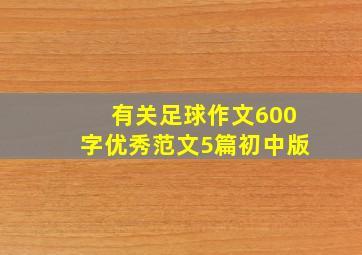 有关足球作文600字优秀范文5篇初中版